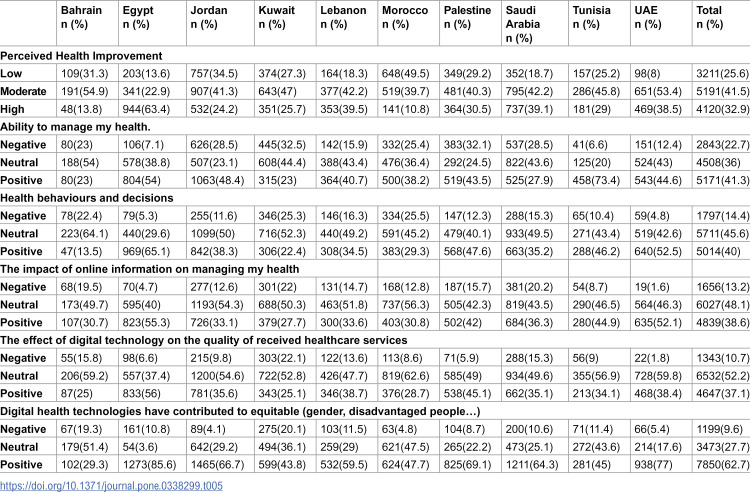 |  | Bahrain n (%) | Egypt n (%) | Jordan n (%) | Kuwait n (%) | Lebanon n (%) | Morocco n (%) | Palestine n (%) | Saudi Arabia n (%) | Tunisia n (%) | UAE n (%) | Total n (%) |
|---|---|---|---|---|---|---|---|---|---|---|---|
| Perceived Health Improvement |  |  |  |  |  |  |  |  |  |  |  |
| Low | 109(31.3) | 203(13.6) | 757(34.5) | 374(27.3) | 164(18.3) | 648(49.5) | 349(29.2) | 352(18.7) | 157(25.2) | 98(8) | 3211(25.6) |
| Moderate | 191(54.9) | 341(22.9) | 907(41.3) | 643(47) | 377(42.2) | 519(39.7) | 481(40.3) | 795(42.2) | 286(45.8) | 651(53.4) | 5191(41.5) |
| High | 48(13.8) | 944(63.4) | 532(24.2) | 351(25.7) | 353(39.5) | 141(10.8) | 364(30.5) | 737(39.1) | 181(29) | 469(38.5) | 4120(32.9) |
| Ability to manage my health. |  |  |  |  |  |  |  |  |  |  |  |
| Negative | 80(23) | 106(7.1) | 626(28.5) | 445(32.5) | 142(15.9) | 332(25.4) | 383(32.1) | 537(28.5) | 41(6.6) | 151(12.4) | 2843(22.7) |
| Neutral | 188(54) | 578(38.8) | 507(23.1) | 608(44.4) | 388(43.4) | 476(36.4) | 292(24.5) | 822(43.6) | 125(20) | 524(43) | 4508(36) |
| Positive | 80(23) | 804(54) | 1063(48.4) | 315(23) | 364(40.7) | 500(38.2) | 519(43.5) | 525(27.9) | 458(73.4) | 543(44.6) | 5171(41.3) |
| Health behaviours and decisions |  |  |  |  |  |  |  |  |  |  |  |
| Negative | 78(22.4) | 79(5.3) | 255(11.6) | 346(25.3) | 146(16.3) | 334(25.5) | 147(12.3) | 288(15.3) | 65(10.4) | 59(4.8) | 1797(14.4) |
| Neutral | 223(64.1) | 440(29.6) | 1099(50) | 716(52.3) | 440(49.2) | 591(45.2) | 479(40.1) | 933(49.5) | 271(43.4) | 519(42.6) | 5711(45.6) |
| Positive | 47(13.5) | 969(65.1) | 842(38.3) | 306(22.4) | 308(34.5) | 383(29.3) | 568(47.6) | 663(35.2) | 288(46.2) | 640(52.5) | 5014(40) |
| The impact of online information on managing my health |  |  |  |  |  |  |  |  |  |  |  |
| Negative | 68(19.5) | 70(4.7) | 277(12.6) | 301(22) | 131(14.7) | 168(12.8) | 187(15.7) | 381(20.2) | 54(8.7) | 19(1.6) | 1656(13.2) |
| Neutral | 173(49.7) | 595(40) | 1193(54.3) | 688(50.3) | 463(51.8) | 737(56.3) | 505(42.3) | 819(43.5) | 290(46.5) | 564(46.3) | 6027(48.1) |
| Positive | 107(30.7) | 823(55.3) | 726(33.1) | 379(27.7) | 300(33.6) | 403(30.8) | 502(42) | 684(36.3) | 280(44.9) | 635(52.1) | 4839(38.6) |
| The effect of digital technology on the quality of received healthcare services |  |  |  |  |  |  |  |  |  |  |  |
| Negative | 55(15.8) | 98(6.6) | 215(9.8) | 303(22.1) | 122(13.6) | 113(8.6) | 71(5.9) | 288(15.3) | 56(9) | 22(1.8) | 1343(10.7) |
| Neutral | 206(59.2) | 557(37.4) | 1200(54.6) | 722(52.8) | 426(47.7) | 819(62.6) | 585(49) | 934(49.6) | 355(56.9) | 728(59.8) | 6532(52.2) |
| Positive | 87(25) | 833(56) | 781(35.6) | 343(25.1) | 346(38.7) | 376(28.7) | 538(45.1) | 662(35.1) | 213(34.1) | 468(38.4) | 4647(37.1) |
| Digital health technologies have contributed to equitable (gender, disadvantaged people…) |  |  |  |  |  |  |  |  |  |  |  |
| Negative | 67(19.3) | 161(10.8) | 89(4.1) | 275(20.1) | 103(11.5) | 63(4.8) | 104(8.7) | 200(10.6) | 71(11.4) | 66(5.4) | 1199(9.6) |
| Neutral | 179(51.4) | 54(3.6) | 642(29.2) | 494(36.1) | 259(29) | 621(47.5) | 265(22.2) | 473(25.1) | 272(43.6) | 214(17.6) | 3473(27.7) |
| Positive | 102(29.3) | 1273(85.6) | 1465(66.7) | 599(43.8) | 532(59.5) | 624(47.7) | 825(69.1) | 1211(64.3) | 281(45) | 938(77) | 7850(62.7) |

https://doi.org/10.1371/journal.pone.0338299.t005